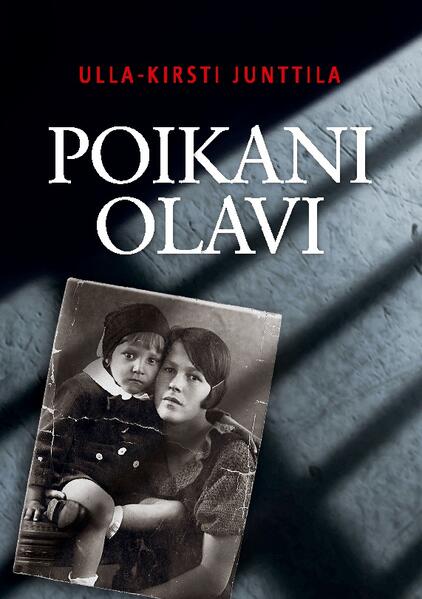 ULLA-KIRSTI JUNTTILA

POIKANI
OLAVI